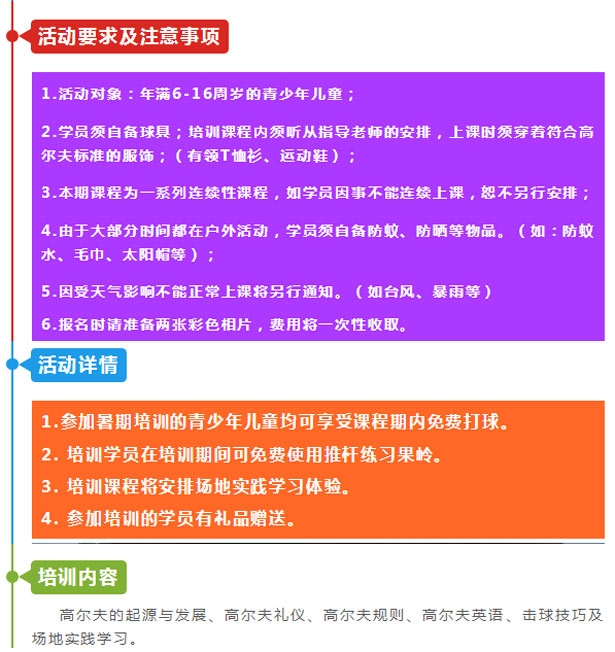 活动要求及注意事项

1.活动对象：年满6-16周岁的青少年儿童；

2.学员须自备球具；培训课程内须听从指导老师的安排，上课时须穿着符合高尔夫标准的服饰；（有领T恤衫、运动鞋）；

3.本期课程为一系列连续性课程，如学员因事不能连续上课，恕不另行安排；

4.由于大部分时间都在户外活动，学员须自备防蚊、防晒等物品。（如：防蚊水、毛巾、太阳帽等）；

5.因受天气影响不能正常上课将另行通知。（如台风、暴雨等）

6.报名时请准备两张彩色相片，费用将一次性收取。

活动详情

1.参加暑期培训的青少年儿童均可享受课程期内免费打球。

2. 培训学员在培训期间可免费使用推杆练习果岭。

3. 培训课程将安排场地实践学习体验。

4. 参加培训的学员有礼品赠送。

培训内容

高尔夫的起源与发展、高尔夫礼仪、高尔夫规则、高尔夫英语、击球技巧及场地实践学习。